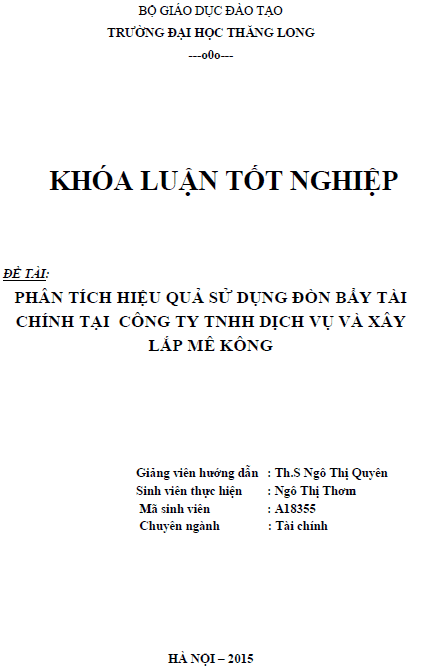 BỘ GIÁO DỤC ĐÀO TẠO
TRƯỜNG ĐẠI HỌC THĂNG LONG
---o0o---

KHÓA LUẬN TỐT NGHIỆP

ĐỀ TÀI:
PHÂN TÍCH HIỆU QUẢ SỬ DỤNG ĐÒN BẨY TÀI CHÍNH TẠI CÔNG TY TNHH DỊCH VỤ VÀ XÂY LẮP MÊ KÔNG

Giảng viên hướng dẫn : Th.S Ngô Thị Quyên
Sinh viên thực hiện : Ngô Thị Thơm
Mã sinh viên : A18355
Chuyên ngành : Tài chính

HÀ NỘI – 2015